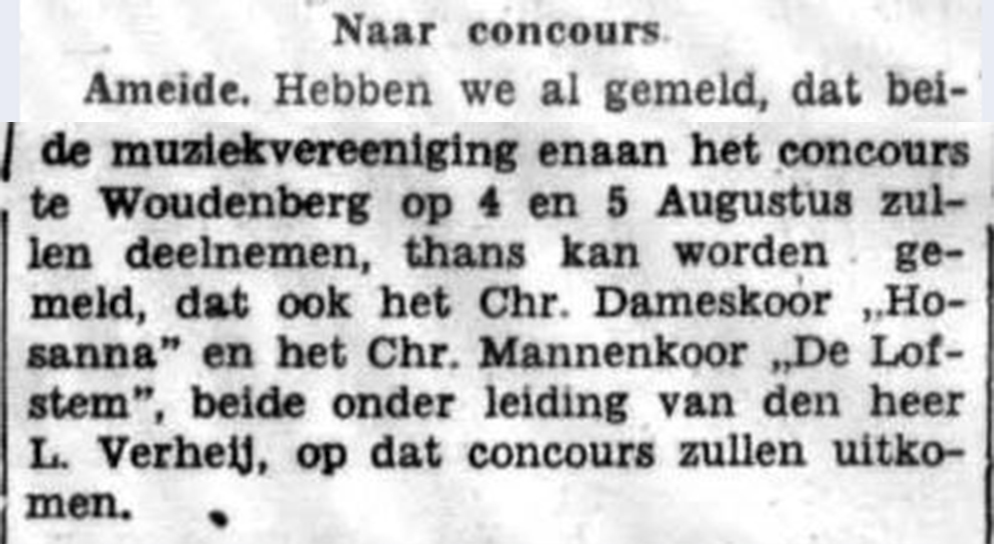 Naar concours

Ameide. Hebben we al gemeld, dat beide muziekvereeniging enaan het concours te Woudenberg op 4 en 5 Augustus zullen deelnemen, thans kan worden gemeld, dat ook het Chr. Dameskoor „Hosanna" en het Chr. Mannenkoor „De Lofstem", beide onder leiding van den heer L. Verheij, op dat concours zullen uitkomen.